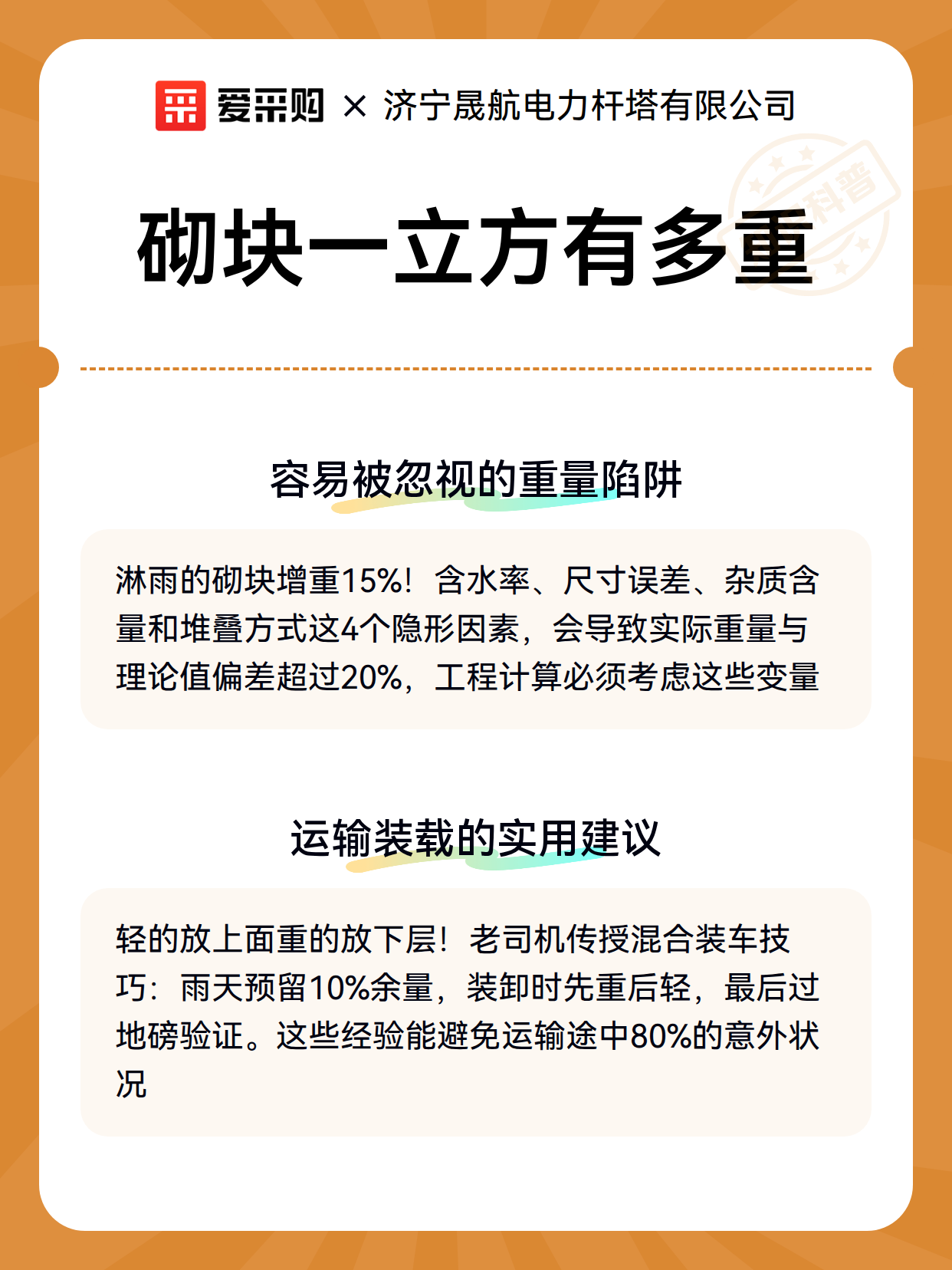 爱采购 × 济宁晟航电力杆塔有限公司

科普

砌块一立方有多重

容易被忽视的重量陷阱

淋雨的砌块增重15%！含水率、尺寸误差、杂质含量和堆叠方式这4个隐形因素，会导致实际重量与理论值偏差超过20%，工程计算必须考虑这些变量

运输装载的实用建议

轻的放上面重的放下层！老司机传授混合装车技巧：雨天预留10%余量，装卸时先重后轻，最后过地磅验证。这些经验能避免运输途中80%的意外状况